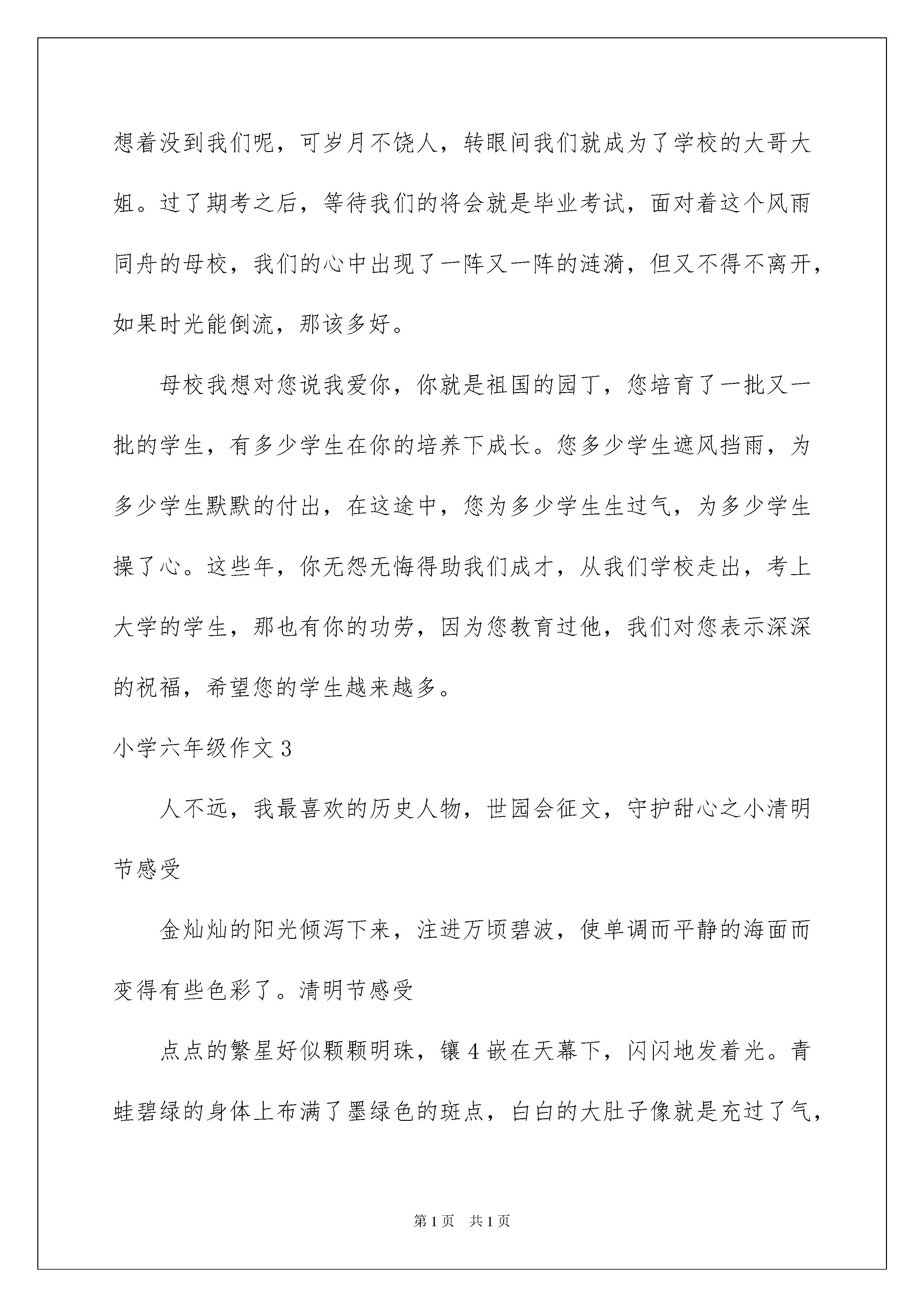 想着没到我们呢，可岁月不饶人，转眼间我们就成为了学校的大哥大姐。过了期考之后，等待我们的将会就是毕业考试，面对着这个风雨同舟的母校，我们的心中出现了一阵又一阵的涟漪，但又不得不离开，如果时光能倒流，那该多好。

母校我想对您说我爱你，你就是祖国的园丁，您培育了一批又一批的学生，有多少学生在你的培养下成长。您多少学生遮风挡雨，为多少学生默默的付出，在这途中，您为多少学生生过气，为多少学生操了心。这些年，你无怨无悔得助我们成才，从我们学校走出，考上大学的学生，那也有你的功劳，因为您教育过他，我们对您表示深深的祝福，希望您的学生越来越多。

小学六年级作文 3

人不远，我最喜欢的历史人物，世园会征文，守护甜心之小清明节感受

金灿灿的阳光倾泻下来，注进万顷碧波，使单调而平静的海面而变得有些色彩了。清明节感受

点点的繁星好似颗颗明珠，镶 4 嵌在天幕下，闪闪地发着光。青蛙碧绿的身体上布满了墨绿色的斑点，白白的大肚子像就是充过了气，

第 1 页　共 1 页